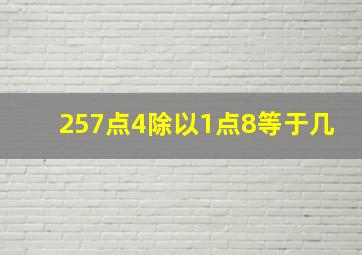 257点4除以1点8等于几